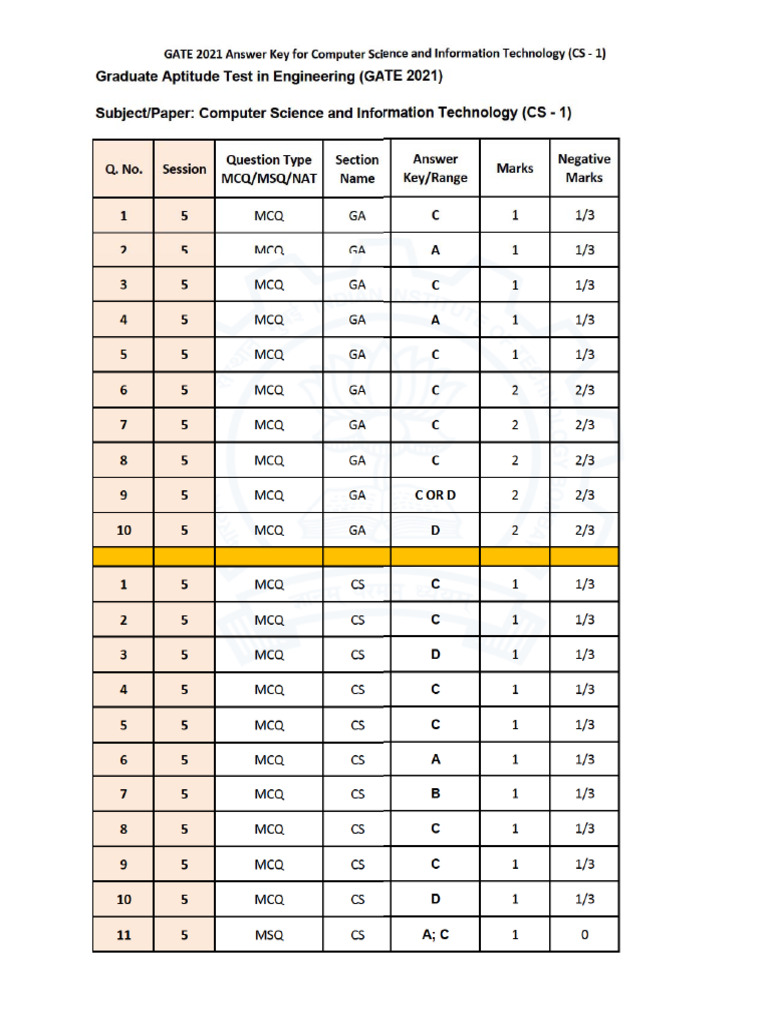 GATE 2021 Answer Key for Computer Science and Information Technology (CS - 1)

Graduate Aptitude Test in Engineering (GATE 2021)

Subject/Paper: Computer Science and Information Technology (CS - 1)

| Q. No. | Session | Question Type MCQ/MSQ/NAT | Section Name | Answer Key/Range | Marks | Negative Marks |
|---|---|---|---|---|---|---|
| 1 | 5 | MCQ | GA | C | 1 | 1/3 |
| 2 | 5 | MCQ | GA | A | 1 | 1/3 |
| 3 | 5 | MCQ | GA | C | 1 | 1/3 |
| 4 | 5 | MCQ | GA | A | 1 | 1/3 |
| 5 | 5 | MCQ | GA | C | 1 | 1/3 |
| 6 | 5 | MCQ | GA | C | 2 | 2/3 |
| 7 | 5 | MCQ | GA | C | 2 | 2/3 |
| 8 | 5 | MCQ | GA | C | 2 | 2/3 |
| 9 | 5 | MCQ | GA | C OR D | 2 | 2/3 |
| 10 | 5 | MCQ | GA | D | 2 | 2/3 |
| | | | | | | |
| 1 | 5 | MCQ | CS | C | 1 | 1/3 |
| 2 | 5 | MCQ | CS | C | 1 | 1/3 |
| 3 | 5 | MCQ | CS | D | 1 | 1/3 |
| 4 | 5 | MCQ | CS | C | 1 | 1/3 |
| 5 | 5 | MCQ | CS | C | 1 | 1/3 |
| 6 | 5 | MCQ | CS | A | 1 | 1/3 |
| 7 | 5 | MCQ | CS | B | 1 | 1/3 |
| 8 | 5 | MCQ | CS | C | 1 | 1/3 |
| 9 | 5 | MCQ | CS | C | 1 | 1/3 |
| 10 | 5 | MCQ | CS | D | 1 | 1/3 |
| 11 | 5 | MSQ | CS | A; C | 1 | 0 |